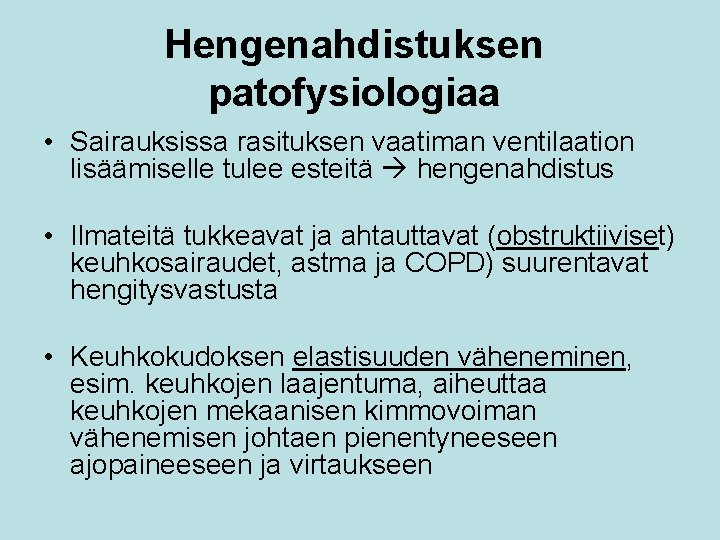 Hengenahdistuksen patofysiologiaa

• Sairauksissa rasituksen vaatiman ventilaation lisäämiselle tulee esteitä → hengenahdistus

• Ilmateitä tukkeavat ja ahtauttavat (obstruktiiviset) keuhkosairaudet, astma ja COPD) suurentavat hengitysvastusta

• Keuhkokudoksen elastisuuden väheneminen, esim. keuhkojen laajentuma, aiheuttaa keuhkojen mekaanisen kimmovoiman vähenemisen johtaen pienentyneeseen ajopaineeseen ja virtaukseen